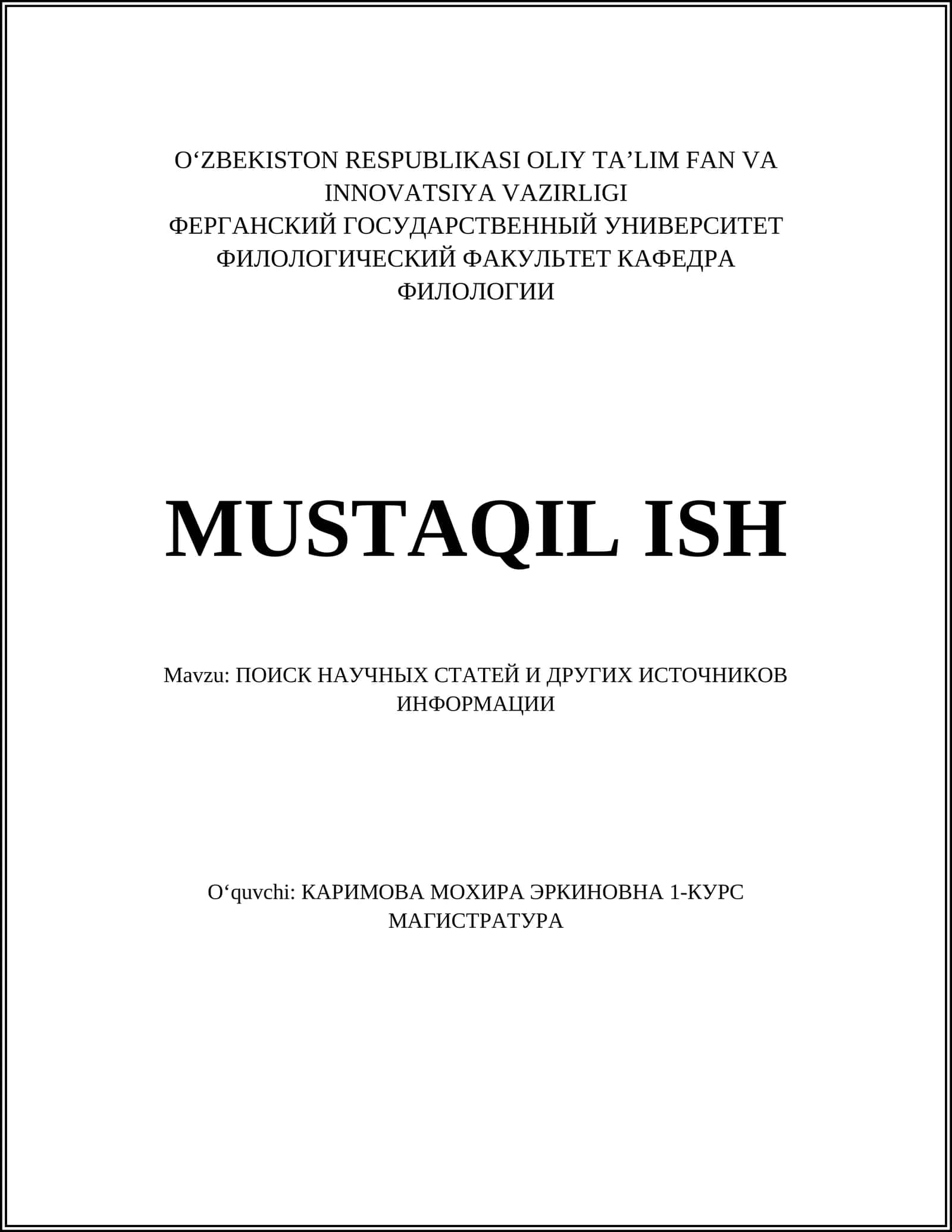 O‘ZBEKISTON RESPUBLIKASI OLIY TA’LIM FAN VA INNOVATSIYA VAZIRLIGI
ФЕРГАНСКИЙ ГОСУДАРСТВЕННЫЙ УНИВЕРСИТЕТ
ФИЛОЛОГИЧЕСКИЙ ФАКУЛЬТЕТ КАФЕДРА ФИЛОЛОГИИ

MUSTAQIL ISH

Mavzu: ПОИСК НАУЧНЫХ СТАТЕЙ И ДРУГИХ ИСТОЧНИКОВ ИНФОРМАЦИИ

O‘quvchi: КАРИМОВА МОХИРА ЭРКИНОВНА 1-КУРС МАГИСТРАТУРА